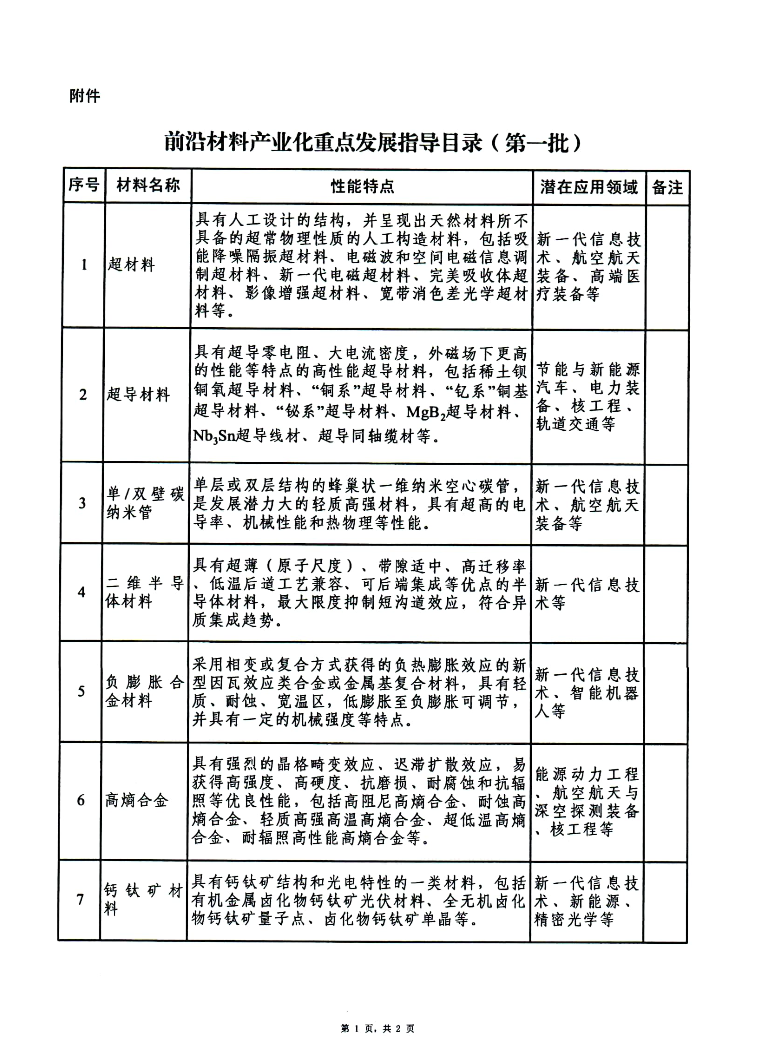 附件

前沿材料产业化重点发展指导目录（第一批）

| 序号 | 材料名称 | 性能特点 | 潜在应用领域 | 备注 |
|---|---|---|---|---|
| 1 | 超材料 | 具有人工设计的结构，并呈现出天然材料所不具备的超常物理性质的人工构造材料，包括吸能降噪隔振超材料、电磁波和空间电磁信息调制超材料、新一代电磁超材料、完美吸收体超材料、影像增强超材料、宽带消色差光学超材料等。 | 新一代信息技术、航空航天装备、高端医疗装备等 | |
| 2 | 超导材料 | 具有超导零电阻、大电流密度，外磁场下更高的性能等特点的高性能超导材料，包括稀土钡铜氧超导材料、“铜系”超导材料、“钇系”铜基超导材料、“铋系”超导材料、$MgB_2$超导材料、$Nb_3Sn$超导线材、超导同轴缆材等。 | 节能与新能源汽车、电力装备、核工程、轨道交通等 | |
| 3 | 单/双壁碳纳米管 | 单层或双层结构的蜂巢状一维纳米空心碳管，是发展潜力大的轻质高强材料，具有超高的电导率、机械性能和热物理等性能。 | 新一代信息技术、航空航天装备等 | |
| 4 | 二维半导体材料 | 具有超薄（原子尺度）、带隙适中、高迁移率、低温后道工艺兼容、可后端集成等优点的半导体材料，最大限度抑制短沟道效应，符合异质集成趋势。 | 新一代信息技术等 | |
| 5 | 负膨胀合金材料 | 采用相变或复合方式获得的负热膨胀效应的新型因瓦效应类合金或金属基复合材料，具有轻质、耐蚀、宽温区，低膨胀至负膨胀可调节，并具有一定的机械强度等特点。 | 新一代信息技术、智能机器人等 | |
| 6 | 高熵合金 | 具有强烈的晶格畸变效应、迟滞扩散效应，易获得高强度、高硬度、抗磨损、耐腐蚀和抗辐照等优良性能，包括高阻尼高熵合金、耐蚀高熵合金、轻质高强高温高熵合金、超低温高熵合金、耐辐照高性能高熵合金等。 | 能源动力工程、航空航天与深空探测装备、核工程等 | |
| 7 | 钙钛矿材料 | 具有钙钛矿结构和光电特性的一类材料，包括有机金属卤化物钙钛矿光伏材料、全无机卤化物钙钛矿量子点、卤化物钙钛矿单晶等。 | 新一代信息技术、新能源、精密光学等 | |

第 1 页，共 2 页